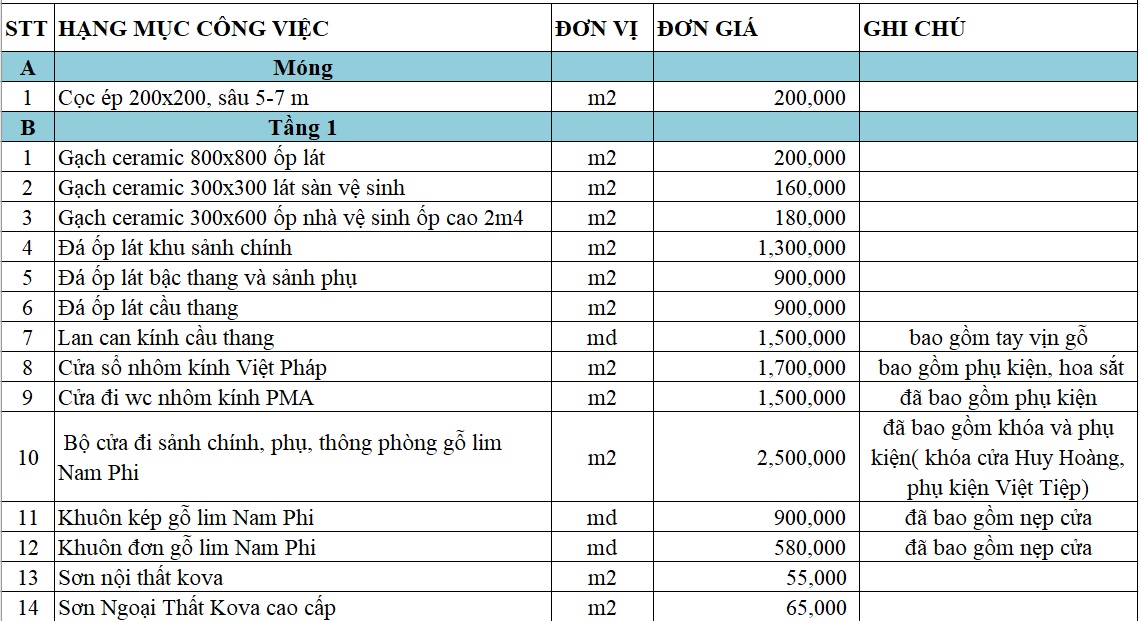 | STT | HẠNG MỤC CÔNG VIỆC | ĐƠN VỊ | ĐƠN GIÁ | GHI CHÚ |
|---|---|---|---|---|
| A | Móng | | | |
| 1 | Cọc ép 200x200, sâu 5-7 m | m2 | 200,000 | |
| B | Tầng 1 | | | |
| 1 | Gạch ceramic 800x800 ốp lát | m2 | 200,000 | |
| 2 | Gạch ceramic 300x300 lát sàn vệ sinh | m2 | 160,000 | |
| 3 | Gạch ceramic 300x600 ốp nhà vệ sinh ốp cao 2m4 | m2 | 180,000 | |
| 4 | Đá ốp lát khu sảnh chính | m2 | 1,300,000 | |
| 5 | Đá ốp lát bậc thang và sảnh phụ | m2 | 900,000 | |
| 6 | Đá ốp lát cầu thang | m2 | 900,000 | |
| 7 | Lan can kính cầu thang | md | 1,500,000 | bao gồm tay vịn gỗ |
| 8 | Cửa sổ nhôm kính Việt Pháp | m2 | 1,700,000 | bao gồm phụ kiện, hoa sắt |
| 9 | Cửa đi wc nhôm kính PMA | m2 | 1,500,000 | đã bao gồm phụ kiện |
| 10 | Bộ cửa đi sảnh chính, phụ, thông phòng gỗ lim Nam Phi | m2 | 2,500,000 | đã bao gồm khóa và phụ kiện( khóa cửa Huy Hoàng, phụ kiện Việt Tiệp) |
| 11 | Khuôn kép gỗ lim Nam Phi | md | 900,000 | đã bao gồm nẹp cửa |
| 12 | Khuôn đơn gỗ lim Nam Phi | md | 580,000 | đã bao gồm nẹp cửa |
| 13 | Sơn nội thất kova | m2 | 55,000 | |
| 14 | Sơn Ngoại Thất Kova cao cấp | m2 | 65,000 | |